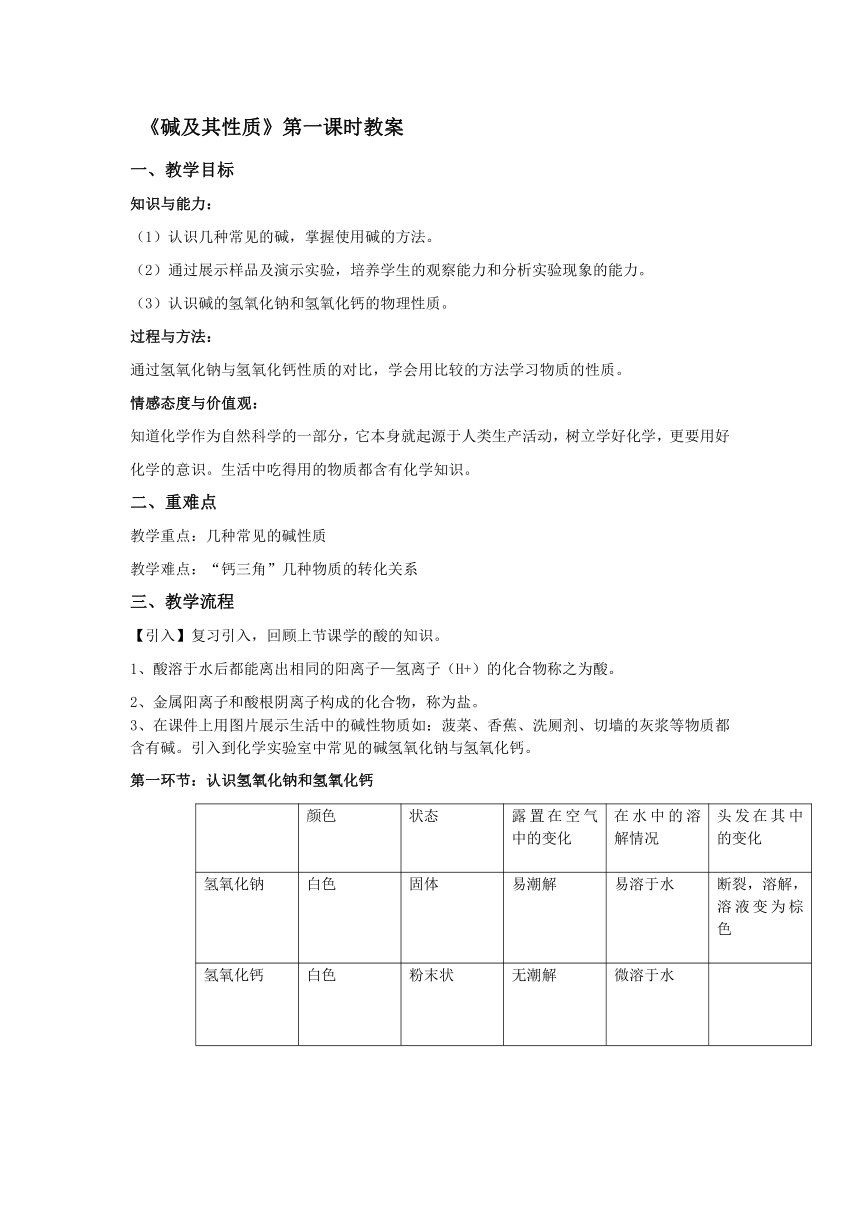 《碱及其性质》第一课时教案

一、教学目标

知识与能力：

（1）认识几种常见的碱，掌握使用碱的方法。

（2）通过展示样品及演示实验，培养学生的观察能力和分析实验现象的能力。

（3）认识碱的氢氧化钠和氢氧化钙的物理性质。

过程与方法：

通过氢氧化钠与氢氧化钙性质的对比，学会用比较的方法学习物质的性质。

情感态度与价值观：

知道化学作为自然科学的一部分，它本身就起源于人类生产活动，树立学好化学，更要用好化学的意识。生活中吃得用的物质都含有化学知识。

二、重难点

教学重点：几种常见的碱性质

教学难点：“钙三角”几种物质的转化关系

三、教学流程

【引入】复习引入，回顾上节课学的酸的知识。

1、酸溶于水后都能离出相同的阳离子—氢离子（H+）的化合物称之为酸。

2、金属阳离子和酸根阴离子构成的化合物，称为盐。

3、在课件上用图片展示生活中的碱性物质如：菠菜、香蕉、洗厕剂、切墙的灰浆等物质都含有碱。引入到化学实验室中常见的碱氢氧化钠与氢氧化钙。

第一环节：认识氢氧化钠和氢氧化钙

| | 颜色 | 状态 | 露置在空气中的变化 | 在水中的溶解情况 | 头发在其中的变化 |
|---|---|---|---|---|---|
| 氢氧化钠 | 白色 | 固体 | 易潮解 | 易溶于水 | 断裂，溶解，溶液变为棕色 |
| 氢氧化钙 | 白色 | 粉末状 | 无潮解 | 微溶于水 | |